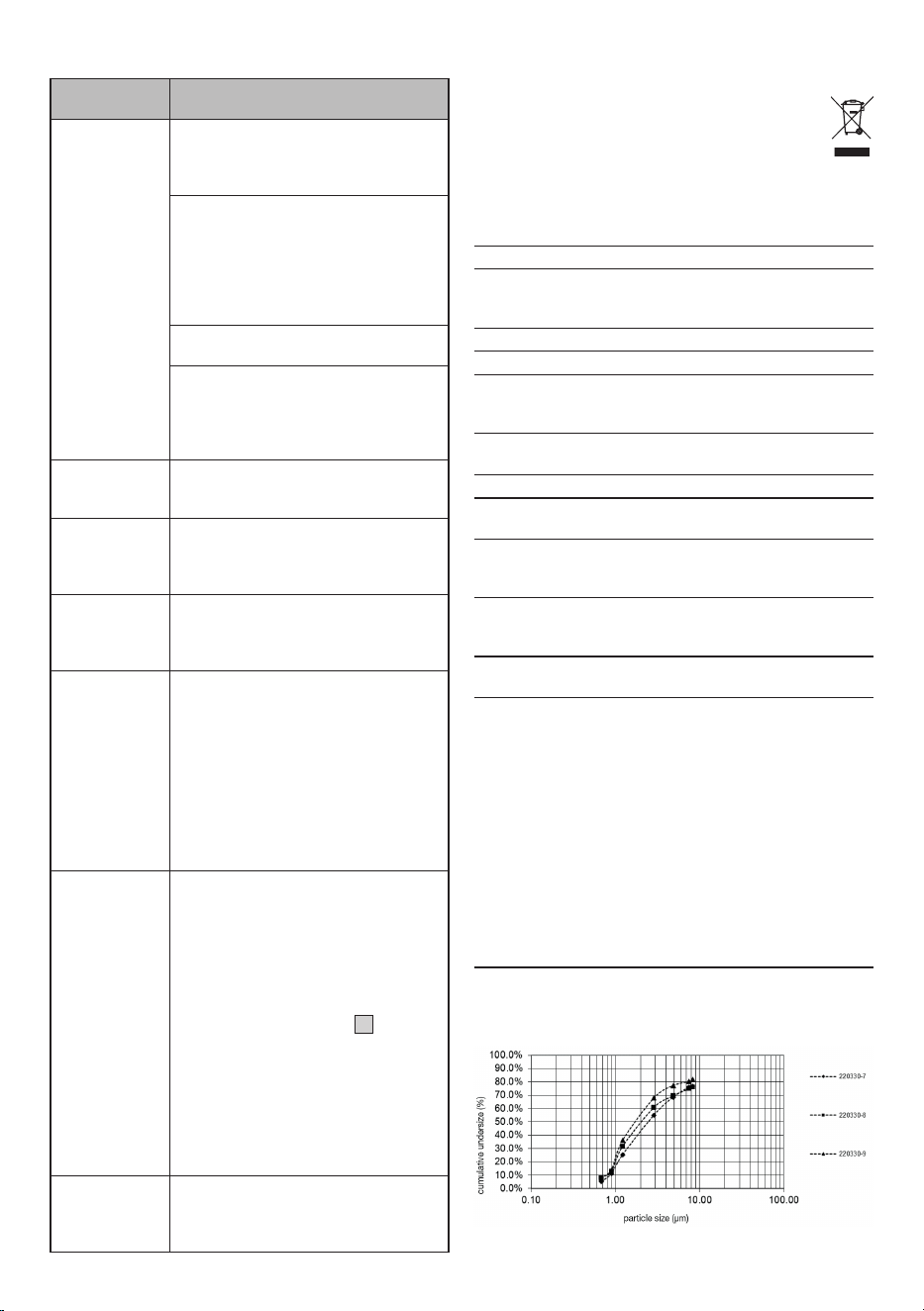 100.0%
90.0%
80.0%
70.0%
60.0%
50.0%
40.0%
30.0%
20.0%
10.0%
0.0%

cumulative undersize (%)

0.10
1.00
10.00
100.00

particle size (µm)

220330-7

220330-8

220330-9